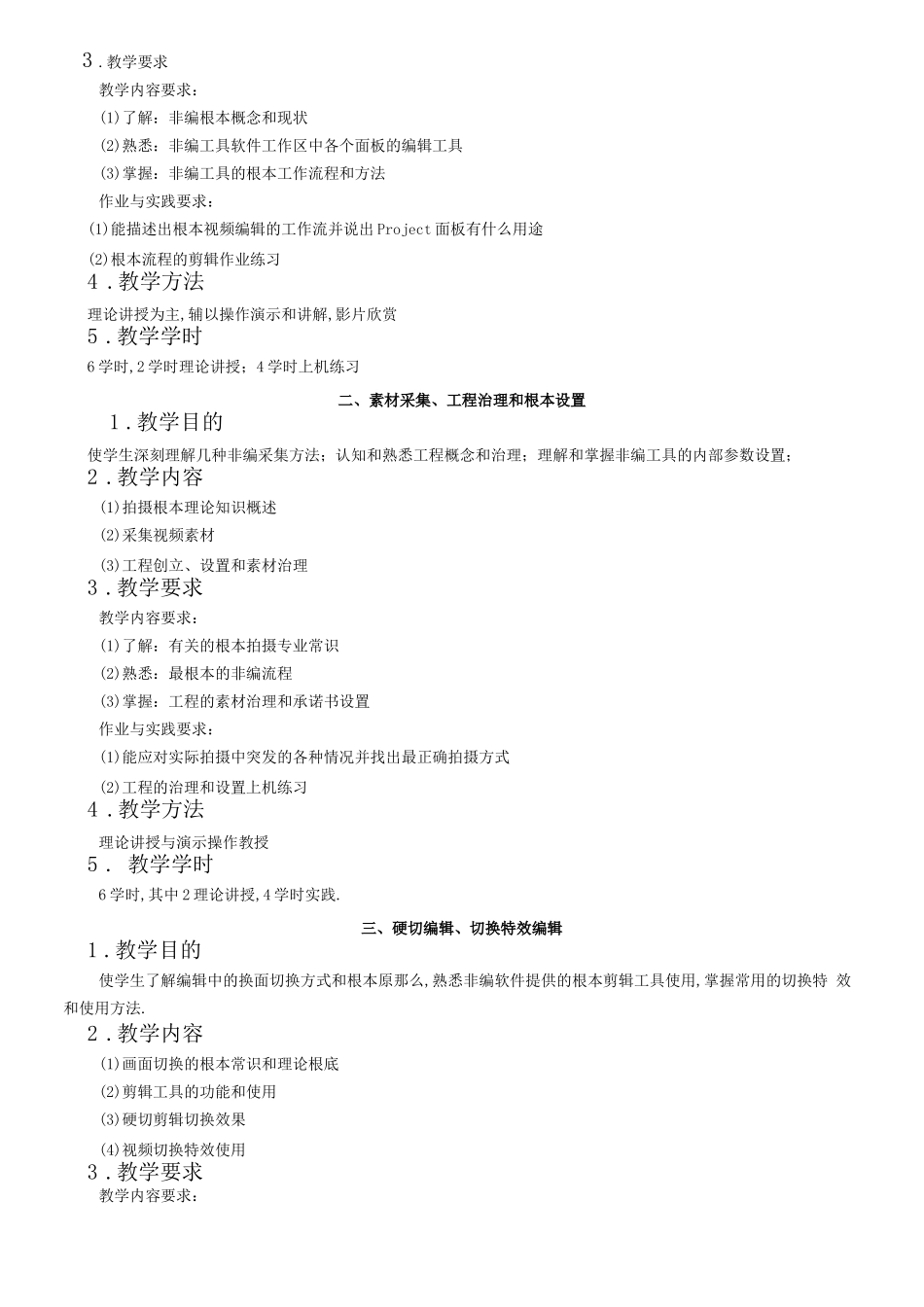 3．教学要求

教学内容要求：

(1)了解：非编根本概念和现状

(2)熟悉：非编工具软件工作区中各个面板的编辑工具

(3)掌握：非编工具的根本工作流程和方法

作业与实践要求：

(1)能描述出根本视频编辑的工作流并说出Project面板有什么用途

(2)根本流程的剪辑作业练习

4．教学方法

理论讲授为主,辅以操作演示和讲解,影片欣赏

5．教学学时

6学时,2学时理论讲授；4学时上机练习

二、素材采集、工程治理和根本设置

1．教学目的

使学生深刻理解几种非编采集方法；认知和熟悉工程概念和治理；理解和掌握非编工具的内部参数设置；

2．教学内容

(1)拍摄根本理论知识概述

(2)采集视频素材

(3)工程创立、设置和素材治理

3．教学要求

教学内容要求：

(1)了解：有关的根本拍摄专业常识

(2)熟悉：最根本的非编流程

(3)掌握：工程的素材治理和承诺书设置

作业与实践要求：

(1)能应对实际拍摄中突发的各种情况并找出最正确拍摄方式

(2)工程的治理和设置上机练习

4．教学方法

理论讲授与演示操作教授

5． 教学学时

6学时,其中2理论讲授,4学时实践.

三、硬切编辑、切换特效编辑

1．教学目的

使学生了解编辑中的换面切换方式和根本原那么,熟悉非编软件提供的根本剪辑工具使用,掌握常用的切换特 效和使用方法.

2．教学内容

(1)画面切换的根本常识和理论根底

(2)剪辑工具的功能和使用

(3)硬切剪辑切换效果

(4)视频切换特效使用

3．教学要求

教学内容要求：